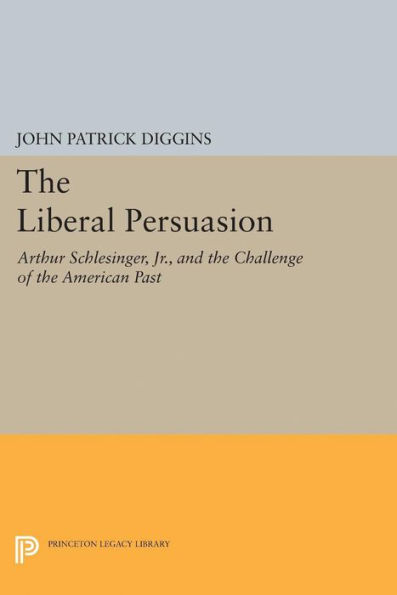 JOHN PATRICK DIGGINS

The Liberal Persuasion

Arthur Schlesinger, Jr., and the Challenge of the American Past

PRINCETON LEGACY LIBRARY